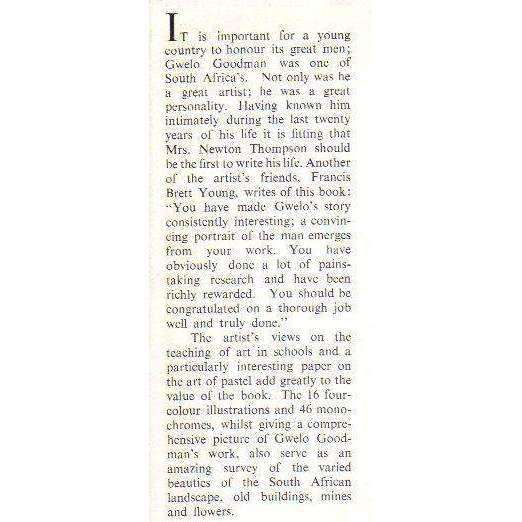 IT is important for a young country to honour its great men; Gwelo Goodman was one of South Africa's. Not only was he a great artist; he was a great personality. Having known him intimately during the last twenty years of his life it is fitting that Mrs. Newton Thompson should be the first to write his life. Another of the artist's friends, Francis Brett Young, writes of this book: "You have made Gwelo's story consistently interesting; a convincing portrait of the man emerges from your work. You have obviously done a lot of painstaking research and have been richly rewarded. You should be congratulated on a thorough job well and truly done."

The artist's views on the teaching of art in schools and a particularly interesting paper on the art of pastel add greatly to the value of the book. The 16 four-colour illustrations and 46 monochromes, whilst giving a comprehensive picture of Gwelo Goodman's work, also serve as an amazing survey of the varied beauties of the South African landscape, old buildings, mines and flowers.